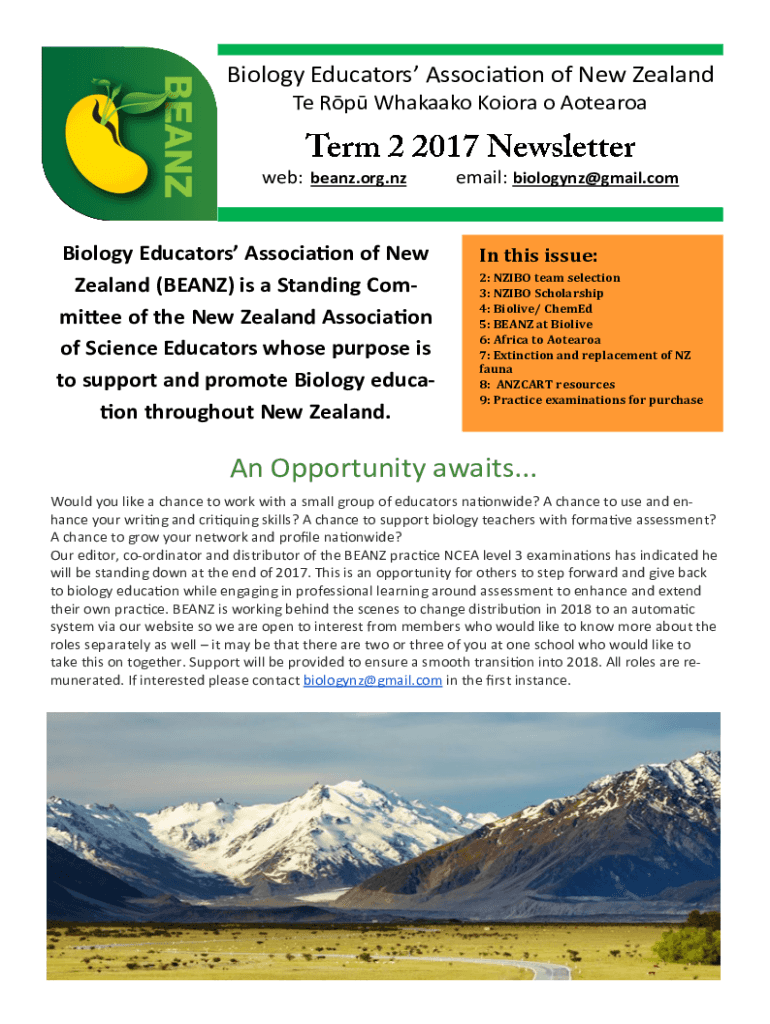 BEANZ

Biology Educators' Association of New Zealand

Te Rōpū Whakaako Koiora o Aotearoa

Term 2 2017 Newsletter

web: beanz.org.nz email: biologynz@gmail.com

Biology Educators' Association of New Zealand (BEANZ) is a Standing Committee of the New Zealand Association of Science Educators whose purpose is to support and promote Biology education throughout New Zealand.

In this issue:

2: NZIBO team selection
3: NZIBO Scholarship
4: Biolive/ ChemEd
5: BEANZ at Biolive
6: Africa to Aotearoa
7: Extinction and replacement of NZ fauna
8: ANZCART resources
9: Practice examinations for purchase

An Opportunity awaits...

Would you like a chance to work with a small group of educators nationwide? A chance to use and enhance your writing and critiquing skills? A chance to support biology teachers with formative assessment? A chance to grow your network and profile nationwide?
Our editor, co-ordinator and distributor of the BEANZ practice NCEA level 3 examinations has indicated he will be standing down at the end of 2017. This is an opportunity for others to step forward and give back to biology education while engaging in professional learning around assessment to enhance and extend their own practice. BEANZ is working behind the scenes to change distribution in 2018 to an automatic system via our website so we are open to interest from members who would like to know more about the roles separately as well – it may be that there are two or three of you at one school who would like to take this on together. Support will be provided to ensure a smooth transition into 2018. All roles are remunerated. If interested please contact biologynz@gmail.com in the first instance.